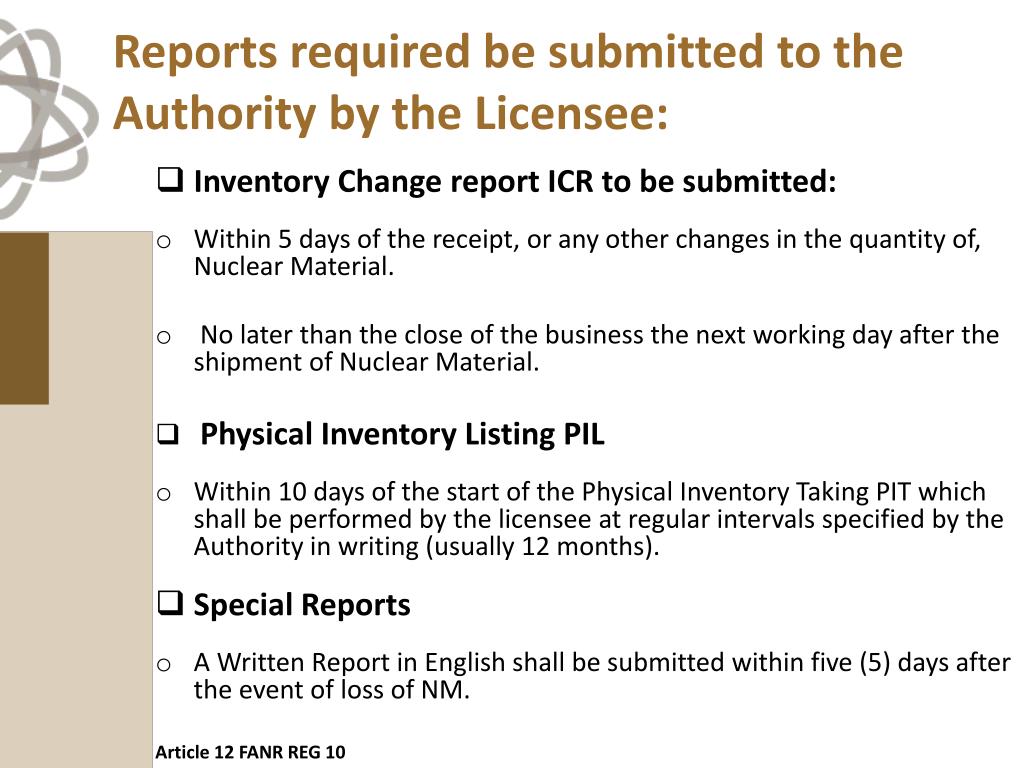 Reports required be submitted to the Authority by the Licensee:

❑ Inventory Change report ICR to be submitted:

o Within 5 days of the receipt, or any other changes in the quantity of, Nuclear Material.

o No later than the close of the business the next working day after the shipment of Nuclear Material.

❑ Physical Inventory Listing PIL

o Within 10 days of the start of the Physical Inventory Taking PIT which shall be performed by the licensee at regular intervals specified by the Authority in writing (usually 12 months).

❑ Special Reports

o A Written Report in English shall be submitted within five (5) days after the event of loss of NM.

Article 12 FANR REG 10